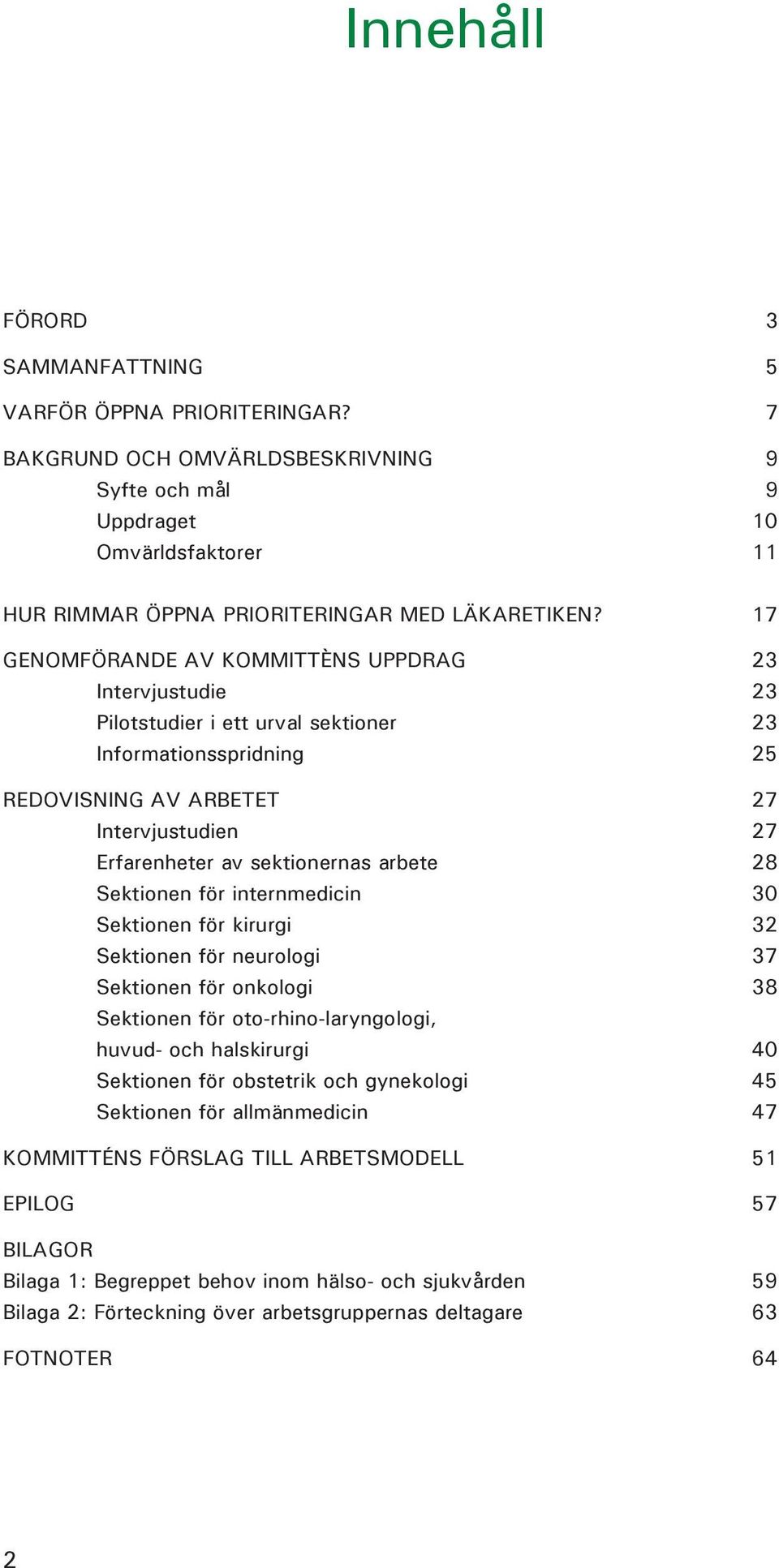 Innehåll

FÖRORD 3

SAMMANFATTNING 5

VARFÖR ÖPPNA PRIORITERINGAR? 7

BAKGRUND OCH OMVÄRLDSBESKRIVNING 9
Syfte och mål 9
Uppdraget 10
Omvärldsfaktorer 11

HUR RIMMAR ÖPPNA PRIORITERINGAR MED LÄKARETIKEN? 17

GENOMFÖRANDE AV KOMMITTÈNS UPPDRAG 23
Intervjustudie 23
Pilotstudier i ett urval sektioner 23
Informationsspridning 25

REDOVISNING AV ARBETET 27
Intervjustudien 27
Erfarenheter av sektionernas arbete 28
Sektionen för internmedicin 30
Sektionen för kirurgi 32
Sektionen för neurologi 37
Sektionen för onkologi 38
Sektionen för oto-rhino-laryngologi, huvud- och halskirurgi 40
Sektionen för obstetrik och gynekologi 45
Sektionen för allmänmedicin 47

KOMMITTÉNS FÖRSLAG TILL ARBETSMODELL 51

EPILOG 57

BILAGOR
Bilaga 1: Begreppet behov inom hälso- och sjukvården 59
Bilaga 2: Förteckning över arbetsgruppernas deltagare 63

FOTNOTER 64

2